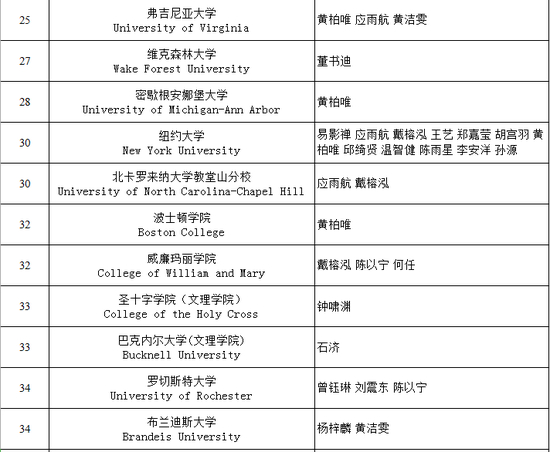 | 25 | 弗吉尼亚大学 University of Virginia | 黄柏唯 应雨航 黄洁雯 |
|---|---|---|
| 27 | 维克森林大学 Wake Forest University | 董书迪 |
| 28 | 密歇根安娜堡大学 University of Michigan-Ann Arbor | 黄柏唯 |
| 30 | 纽约大学 New York University | 易影禅 应雨航 戴榕泓 王艺 郑嘉莹 胡宫羽 黄柏唯 邱绮贤 温智健 陈雨星 李安洋 孙源 |
| 30 | 北卡罗来纳大学教堂山分校 University of North Carolina-Chapel Hill | 应雨航 戴榕泓 |
| 32 | 波士顿学院 Boston College | 黄柏唯 |
| 32 | 威廉玛丽学院 College of William and Mary | 戴榕泓 陈以宁 何任 |
| 33 | 圣十字学院（文理学院） College of the Holy Cross | 钟啸渊 |
| 33 | 巴克内尔大学(文理学院) Bucknell University | 石济 |
| 34 | 罗切斯特大学 University of Rochester | 曾钰琳 刘震东 陈以宁 |
| 34 | 布兰迪斯大学 Brandeis University | 杨梓麟 黄洁雯 |